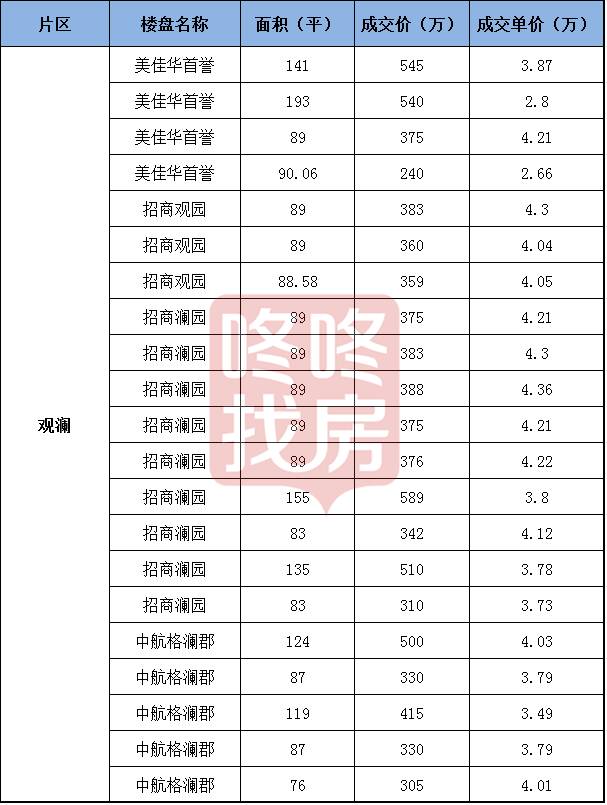 | 片区 | 楼盘名称 | 面积（平） | 成交价（万） | 成交单价（万） |
|---|---|---|---|---|
| 观澜 | 美佳华首誉 | 141 | 545 | 3.87 |
|  | 美佳华首誉 | 193 | 540 | 2.8 |
|  | 美佳华首誉 | 89 | 375 | 4.21 |
|  | 美佳华首誉 | 90.06 | 240 | 2.66 |
|  | 招商观园 | 89 | 383 | 4.3 |
|  | 招商观园 | 89 | 360 | 4.04 |
|  | 招商观园 | 88.58 | 359 | 4.05 |
|  | 招商澜园 | 89 | 375 | 4.21 |
|  | 招商澜园 | 89 | 383 | 4.3 |
|  | 招商澜园 | 89 | 388 | 4.36 |
|  | 招商澜园 | 89 | 375 | 4.21 |
|  | 招商澜园 | 89 | 376 | 4.22 |
|  | 招商澜园 | 155 | 589 | 3.8 |
|  | 招商澜园 | 83 | 342 | 4.12 |
|  | 招商澜园 | 135 | 510 | 3.78 |
|  | 招商澜园 | 83 | 310 | 3.73 |
|  | 中航格澜郡 | 124 | 500 | 4.03 |
|  | 中航格澜郡 | 87 | 330 | 3.79 |
|  | 中航格澜郡 | 119 | 415 | 3.49 |
|  | 中航格澜郡 | 87 | 330 | 3.79 |
|  | 中航格澜郡 | 76 | 305 | 4.01 |

咚咚找房